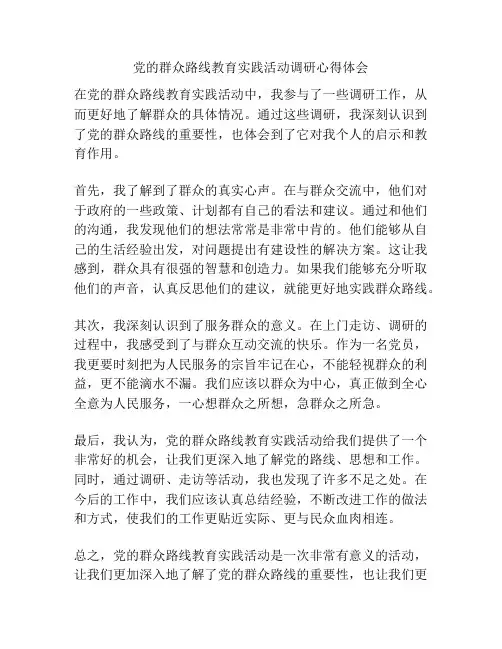 党的群众路线教育实践活动调研心得体会

在党的群众路线教育实践活动中，我参与了一些调研工作，从而更好地了解群众的具体情况。通过这些调研，我深刻认识到了党的群众路线的重要性，也体会到了它对我个人的启示和教育作用。

首先，我了解到了群众的真实心声。在与群众交流中，他们对于政府的一些政策、计划都有自己的看法和建议。通过和他们的沟通，我发现他们的想法常常是非常中肯的。他们能够从自己的生活经验出发，对问题提出有建设性的解决方案。这让我感到，群众具有很强的智慧和创造力。如果我们能够充分听取他们的声音，认真反思他们的建议，就能更好地实践群众路线。

其次，我深刻认识到了服务群众的意义。在上门走访、调研的过程中，我感受到了与群众互动交流的快乐。作为一名党员，我更要时刻把为人民服务的宗旨牢记在心，不能轻视群众的利益，更不能滴水不漏。我们应该以群众为中心，真正做到全心全意为人民服务，一心想群众之所想，急群众之所急。

最后，我认为，党的群众路线教育实践活动给我们提供了一个非常好的机会，让我们更深入地了解党的路线、思想和工作。同时，通过调研、走访等活动，我也发现了许多不足之处。在今后的工作中，我们应该认真总结经验，不断改进工作的做法和方式，使我们的工作更贴近实际、更与民众血肉相连。

总之，党的群众路线教育实践活动是一次非常有意义的活动，让我们更加深入地了解了党的群众路线的重要性，也让我们更